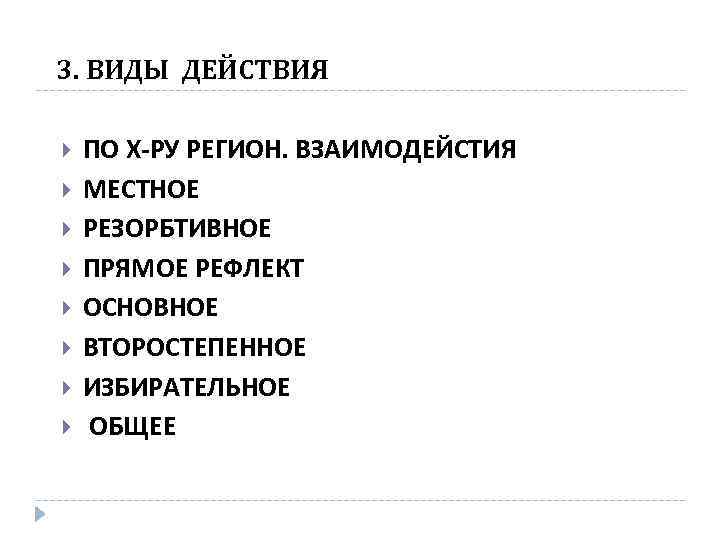 3. ВИДЫ ДЕЙСТВИЯ

▸ ПО Х-РУ РЕГИОН. ВЗАИМОДЕЙСТИЯ
▸ МЕСТНОЕ
▸ РЕЗОРБТИВНОЕ
▸ ПРЯМОЕ РЕФЛЕКТ
▸ ОСНОВНОЕ
▸ ВТОРОСТЕПЕННОЕ
▸ ИЗБИРАТЕЛЬНОЕ
▸ ОБЩЕЕ